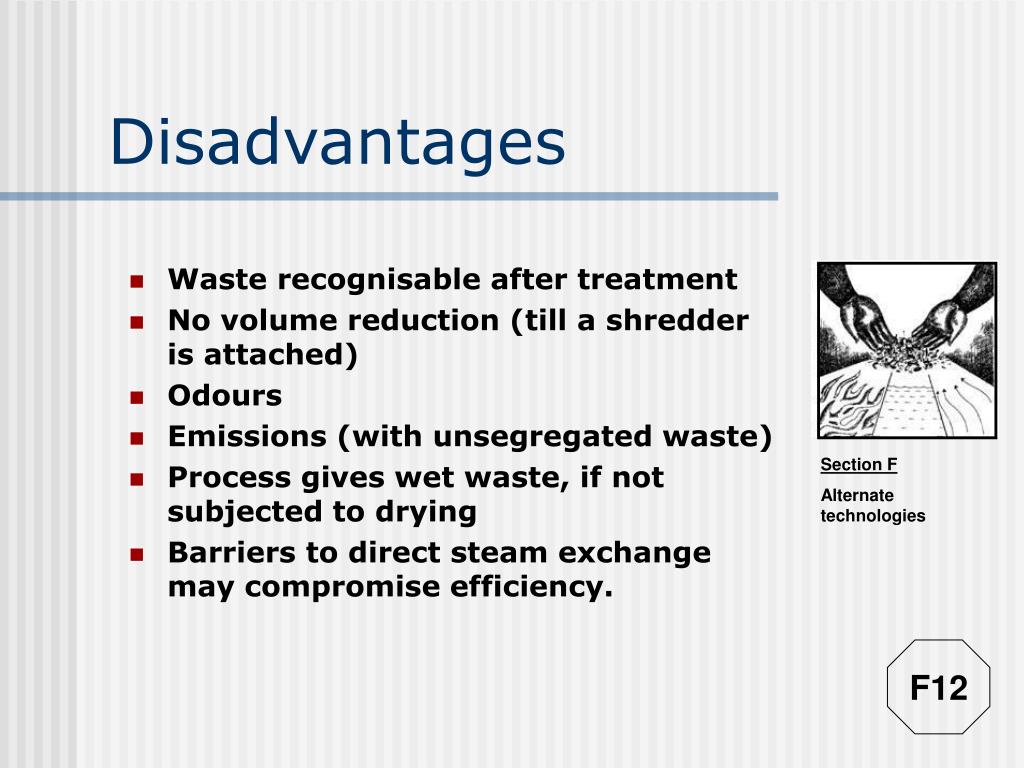 Disadvantages

- Waste recognisable after treatment
- No volume reduction (till a shredder is attached)
- Odours
- Emissions (with unsegregated waste)
- Process gives wet waste, if not subjected to drying
- Barriers to direct steam exchange may compromise efficiency.

Section F

Alternate technologies

F12